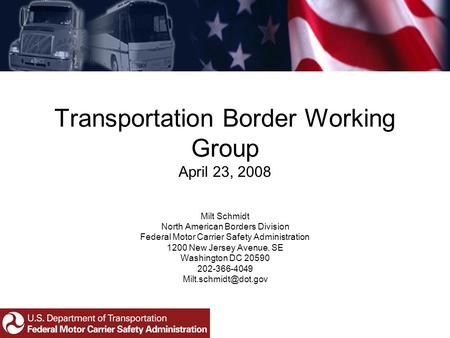 Transportation Border Working Group
April 23, 2008

Milt Schmidt
North American Borders Division
Federal Motor Carrier Safety Administration
1200 New Jersey Avenue, SE
Washington DC 20590
202-366-4049
Milt.schmidt@dot.gov

U.S. Department of Transportation
Federal Motor Carrier Safety Administration